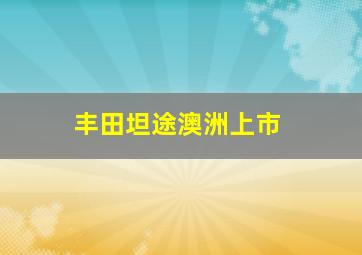 丰田坦途澳洲上市